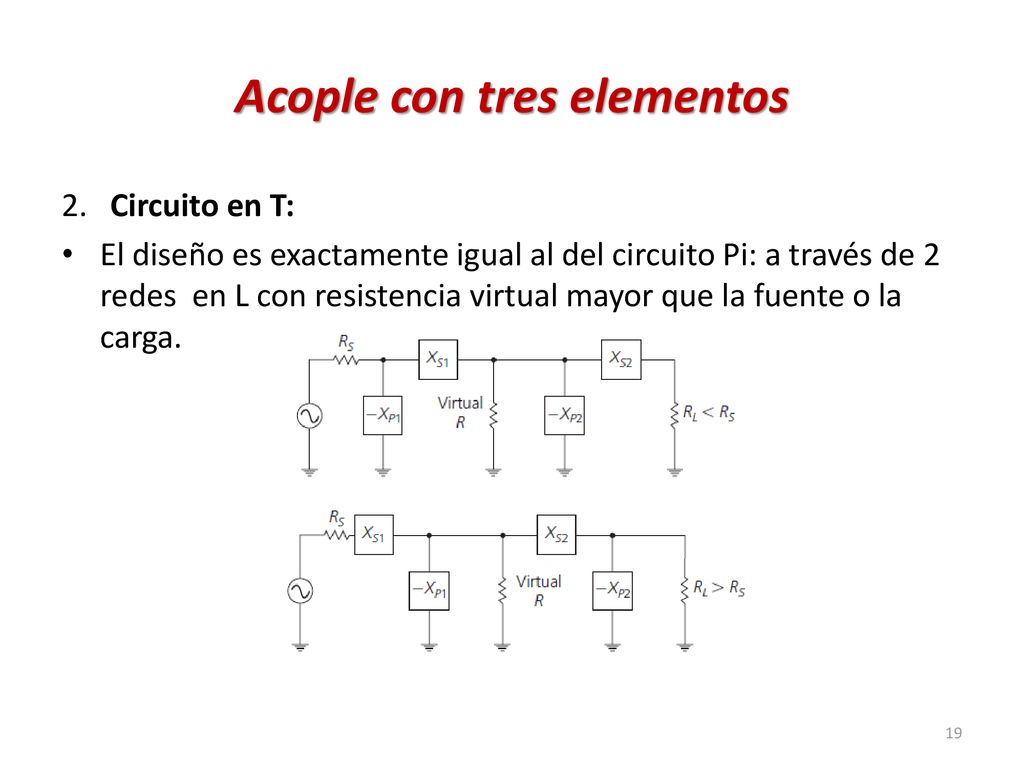 Acople con tres elementos

2. Circuito en T:

• El diseño es exactamente igual al del circuito Pi: a través de 2 redes en L con resistencia virtual mayor que la fuente o la carga.

$R_S$ $X_{S1}$ $X_{S2}$ $-X_{P1}$ Virtual $R$ $-X_{P2}$ $R_L < R_S$

$R_S$ $X_{S1}$ $X_{S2}$ $-X_{P1}$ Virtual $R$ $-X_{P2}$ $R_L > R_S$

19